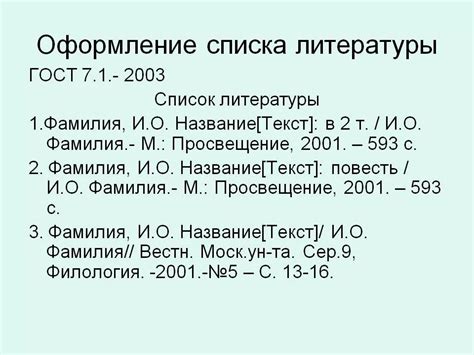 Оформление списка литературы

ГОСТ 7.1.- 2003

Список литературы

1.Фамилия, И.О. Название[Текст]: в 2 т. / И.О. Фамилия.- М.: Просвещение, 2001. – 593 с.

2. Фамилия, И.О. Название[Текст]: повесть / И.О. Фамилия.- М.: Просвещение, 2001. – 593 с.

3. Фамилия, И.О. Название[Текст]/ И.О. Фамилия// Вестн. Моск.ун-та. Сер.9, Филология. -2001.-№5 – С. 13-16.